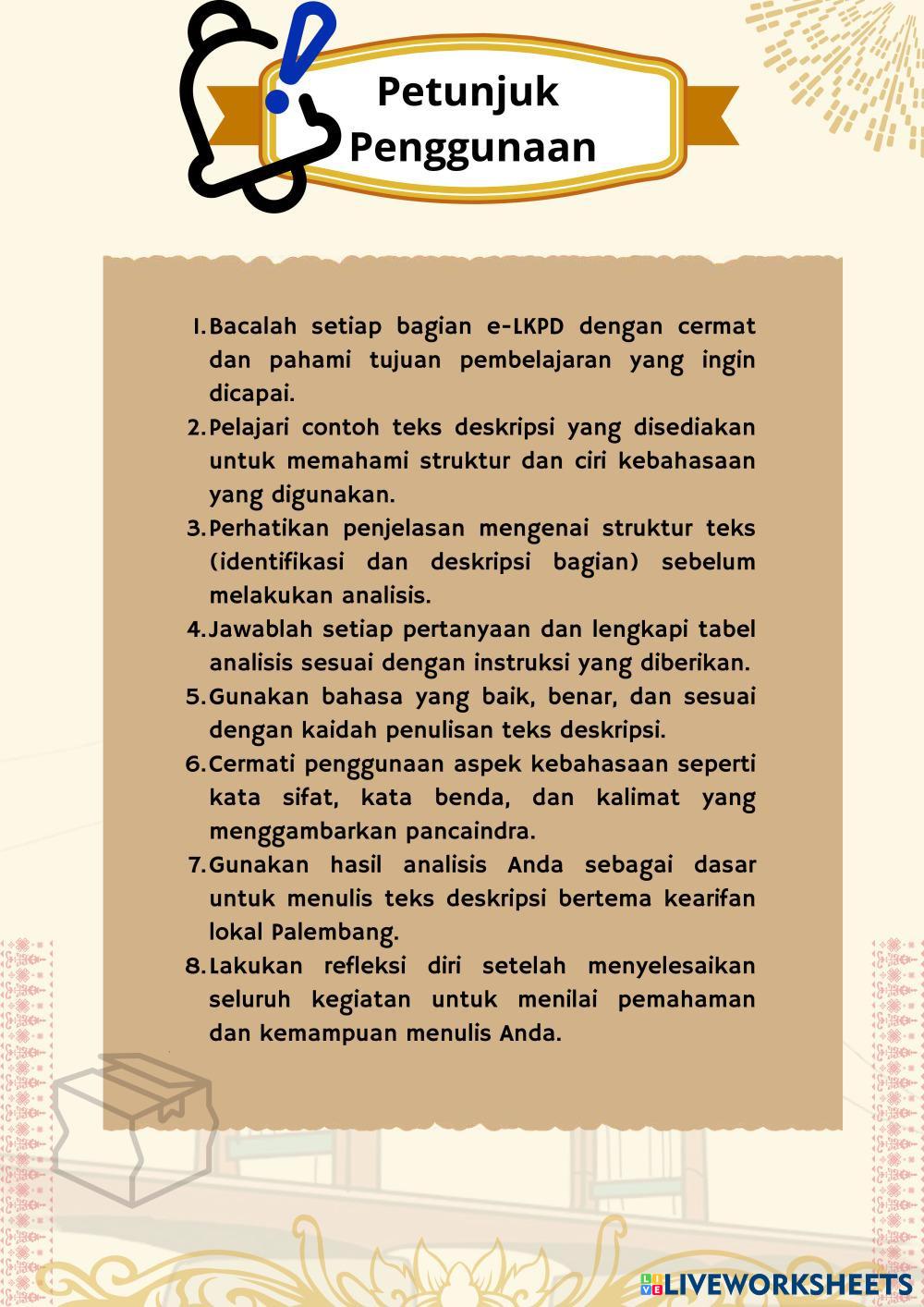 Petunjuk Penggunaan

1. Bacalah setiap bagian e-LKPD dengan cermat dan pahami tujuan pembelajaran yang ingin dicapai.
2. Pelajari contoh teks deskripsi yang disediakan untuk memahami struktur dan ciri kebahasaan yang digunakan.
3. Perhatikan penjelasan mengenai struktur teks (identifikasi dan deskripsi bagian) sebelum melakukan analisis.
4. Jawablah setiap pertanyaan dan lengkapi tabel analisis sesuai dengan instruksi yang diberikan.
5. Gunakan bahasa yang baik, benar, dan sesuai dengan kaidah penulisan teks deskripsi.
6. Cermati penggunaan aspek kebahasaan seperti kata sifat, kata benda, dan kalimat yang menggambarkan pancaindra.
7. Gunakan hasil analisis Anda sebagai dasar untuk menulis teks deskripsi bertema kearifan lokal Palembang.
8. Lakukan refleksi diri setelah menyelesaikan seluruh kegiatan untuk menilai pemahaman dan kemampuan menulis Anda.

LIVEWORKSHEETS